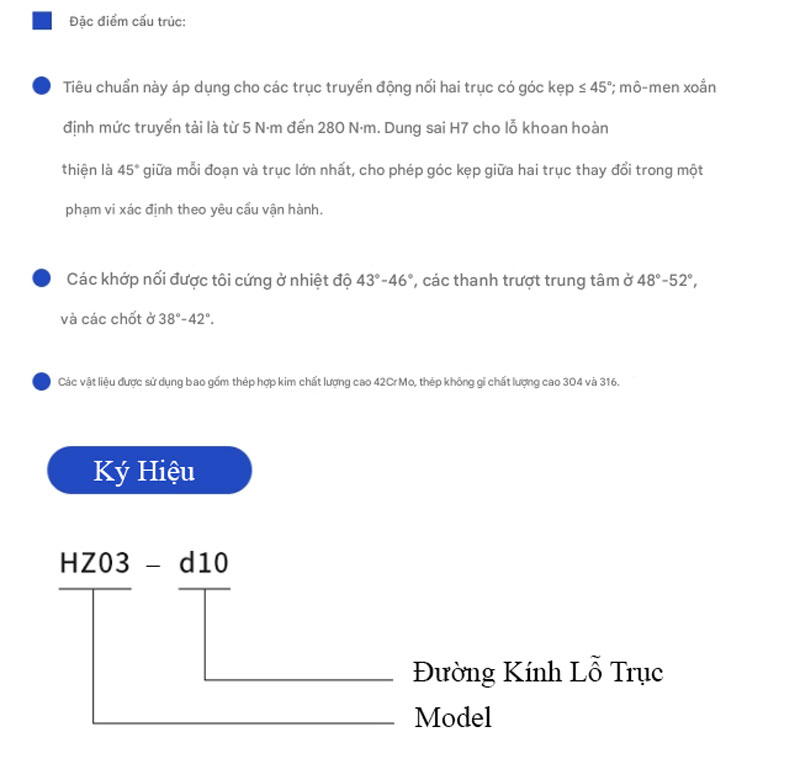 Đặc điểm cấu trúc:

Tiêu chuẩn này áp dụng cho các trục truyền động nối hai trục có góc kẹp ≤ 45°; mô-men xoắn định mức truyền tải là từ 5 N·m đến 280 N·m. Dung sai H7 cho lỗ khoan hoàn thiện là 45° giữa mỗi đoạn và trục lớn nhất, cho phép góc kẹp giữa hai trục thay đổi trong một phạm vi xác định theo yêu cầu vận hành.

Các khớp nối được tôi cứng ở nhiệt độ 43°-46°, các thanh trượt trung tâm ở 48°-52°, và các chốt ở 38°-42°.

Các vật liệu được sử dụng bao gồm thép hợp kim chất lượng cao 42CrMo, thép không gỉ chất lượng cao 304 và 316.

Ký Hiệu

HZ03 – d10

Đường Kính Lỗ Trục

Model